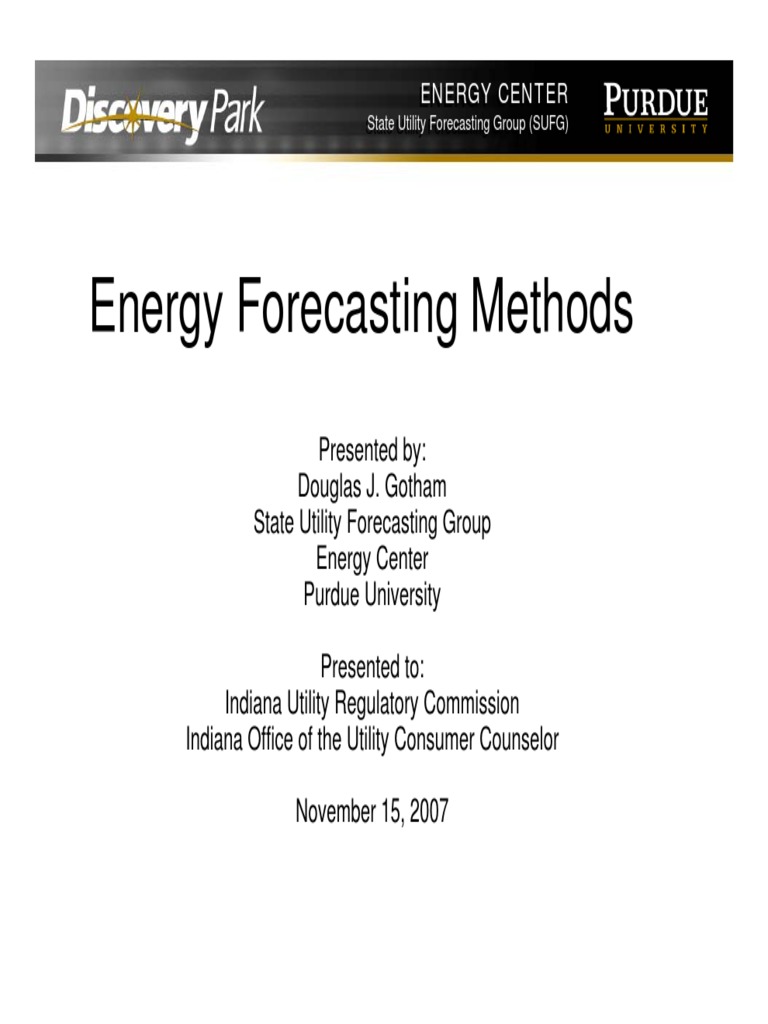 Discovery Park
ENERGY CENTER
State Utility Forecasting Group (SUFG)
PURDUE
UNIVERSITY

Energy Forecasting Methods

Presented by:
Douglas J. Gotham
State Utility Forecasting Group
Energy Center
Purdue University

Presented to:
Indiana Utility Regulatory Commission
Indiana Office of the Utility Consumer Counselor

November 15, 2007